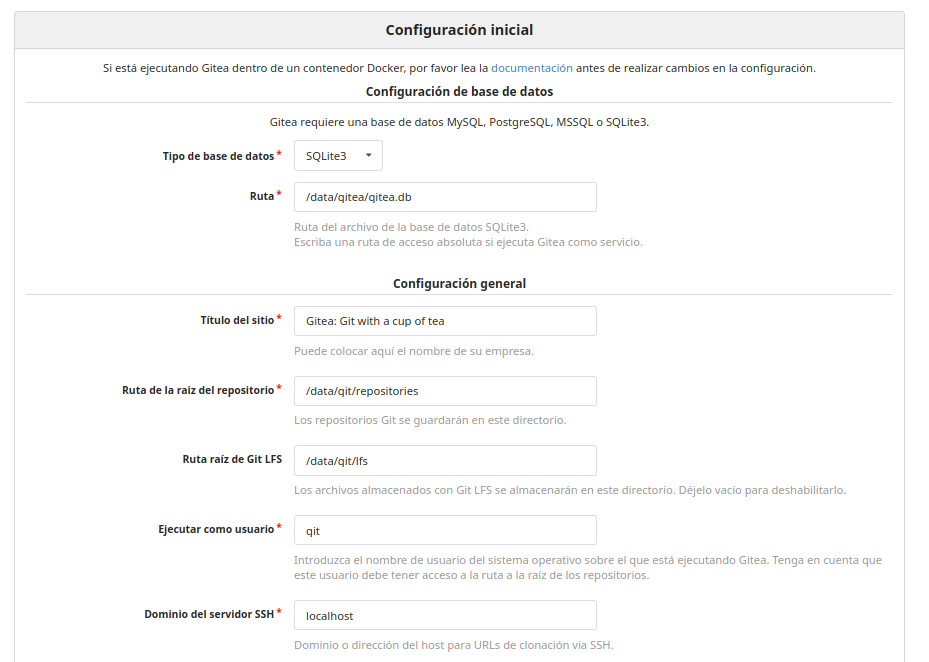 Configuración inicial

Si está ejecutando Gitea dentro de un contenedor Docker, por favor lea la documentación antes de realizar cambios en la configuración.

Configuración de base de datos

Gitea requiere una base de datos MySQL, PostgreSQL, MSSQL o SQLite3.

Tipo de base de datos * SQLite3

Ruta * /data/gitea/gitea.db

Ruta del archivo de la base de datos SQLite3.
Escriba una ruta de acceso absoluta si ejecuta Gitea como servicio.

Configuración general

Título del sitio * Gitea: Git with a cup of tea

Puede colocar aquí el nombre de su empresa.

Ruta de la raíz del repositorio * /data/git/repositories

Los repositorios Git se guardarán en este directorio.

Ruta raíz de Git LFS /data/git/lfs

Los archivos almacenados con Git LFS se almacenarán en este directorio. Déjelo vacío para deshabilitarlo.

Ejecutar como usuario * git

Introduzca el nombre de usuario del sistema operativo sobre el que está ejecutando Gitea. Tenga en cuenta que este usuario debe tener acceso a la ruta a la raíz de los repositorios.

Dominio del servidor SSH * localhost

Dominio o dirección del host para URLs de clonación vía SSH.